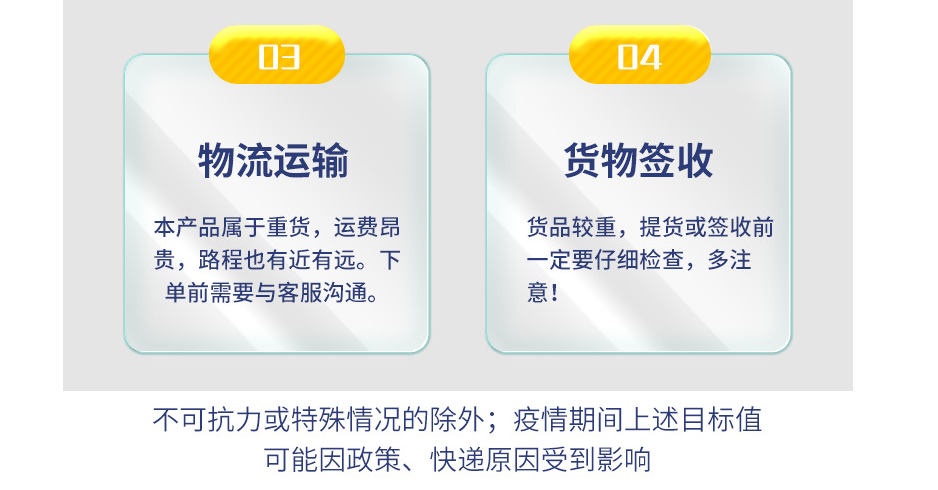 03

物流运输

本产品属于重货，运费昂贵，路程也有近有远。下单前需要与客服沟通。

04

货物签收

货品较重，提货或签收前一定要仔细检查，多注意！

不可抗力或特殊情况的除外；疫情期间上述目标值可能因政策、快递原因受到影响